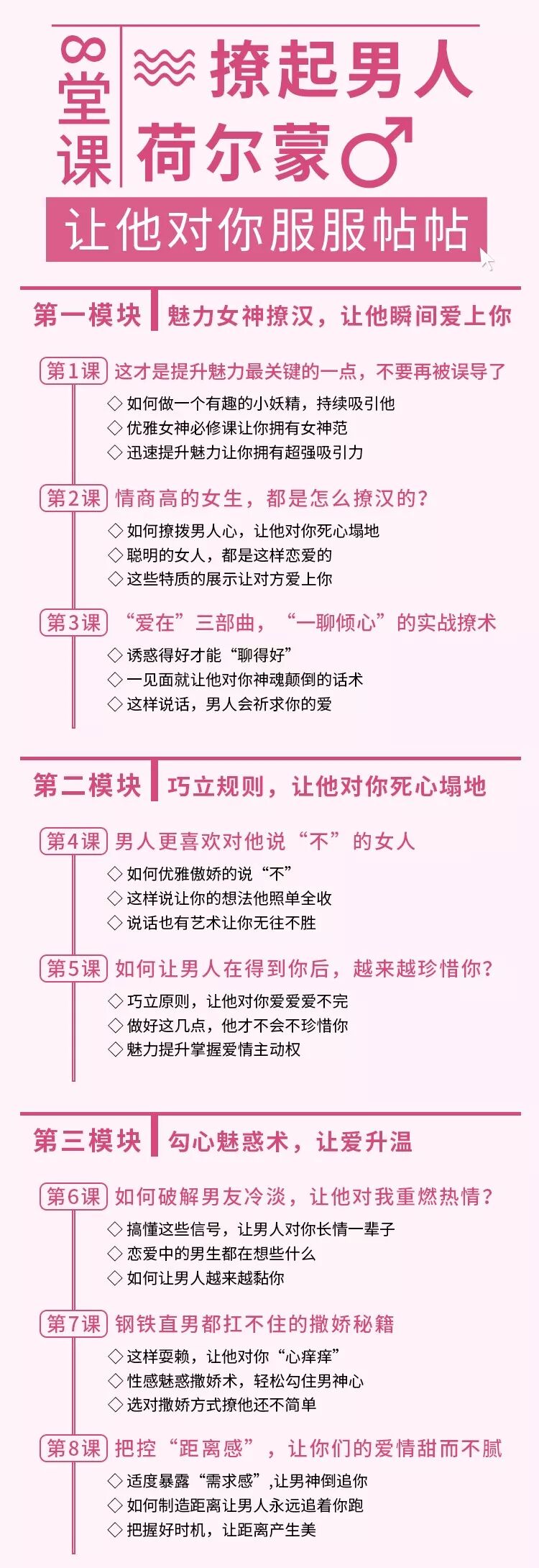 8堂课

撩起男人荷尔蒙♂

让他对你服服帖帖

第一模块 魅力女神撩汉，让他瞬间爱上你

第1课 这才是提升魅力最关键的一点，不要再被误导了
◇ 如何做一个有趣的小妖精，持续吸引他
◇ 优雅女神必修课让你拥有女神范
◇ 迅速提升魅力让你拥有超强吸引力

第2课 情商高的女生，都是怎么撩汉的？
◇ 如何撩拨男人心，让他对你死心塌地
◇ 聪明的女人，都是这样恋爱的
◇ 这些特质的展示让对方爱上你

第3课 “爱在”三部曲，“一聊倾心”的实战撩术
◇ 诱惑得好才能“聊得好”
◇ 一见面就让他对你神魂颠倒的话术
◇ 这样说话，男人会祈求你的爱

第二模块 巧立规则，让他对你死心塌地

第4课 男人更喜欢对他说“不”的女人
◇ 如何优雅傲娇的说“不”
◇ 这样说让你的想法他照单全收
◇ 说话也有艺术让你无往不胜

第5课 如何让男人在得到你后，越来越珍惜你？
◇ 巧立原则，让他对你爱爱爱不完
◇ 做好这几点，他才不会不珍惜你
◇ 魅力提升掌握爱情主动权

第三模块 勾心魅惑术，让爱升温

第6课 如何破解男友冷淡，让他对我重燃热情？
◇ 搞懂这些信号，让男人对你长情一辈子
◇ 恋爱中的男生都在想些什么
◇ 如何让男人越来越黏你

第7课 钢铁直男都扛不住的撒娇秘籍
◇ 这样耍赖，让他对你“心痒痒”
◇ 性感魅惑撒娇术，轻松勾住男神心
◇ 选对撒娇方式撩他还不简单

第8课 把控“距离感”，让你们的爱情甜而不腻
◇ 适度暴露“需求感”,让男神倒追你
◇ 如何制造距离让男人永远追着你跑
◇ 把握好时机，让距离产生美